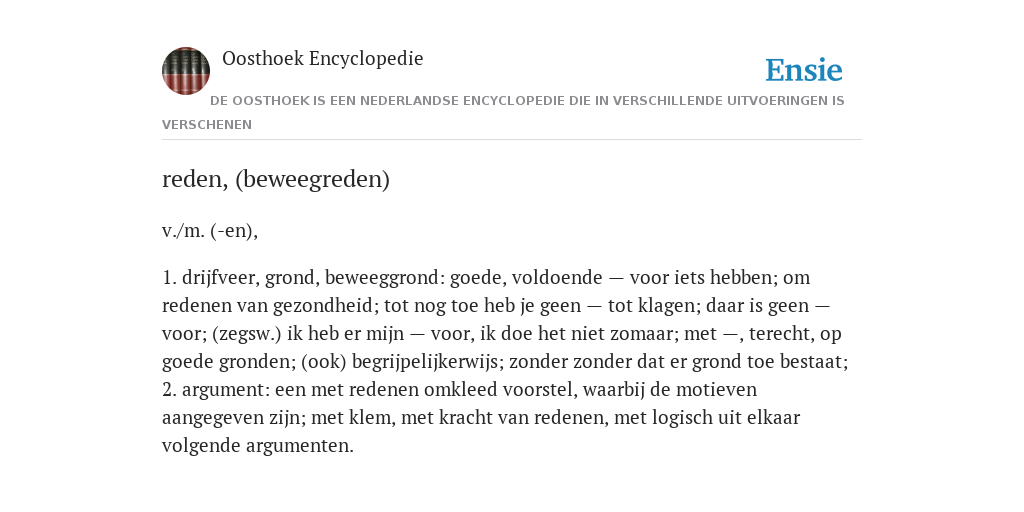 Oosthoek Encyclopedie

Ensie

DE OOSTHOEK IS EEN NEDERLANDSE ENCYCLOPEDIE DIE IN VERSCHILLENDE UITVOERINGEN IS VERSCHENEN

reden, (beweegreden)

v./m. (-en),

1. drijfveer, grond, beweeggrond: goede, voldoende — voor iets hebben; om redenen van gezondheid; tot nog toe heb je geen — tot klagen; daar is geen — voor; (zegsw.) ik heb er mijn — voor, ik doe het niet zomaar; met —, terecht, op goede gronden; (ook) begrijpelijkerwijs; zonder zonder dat er grond toe bestaat; 2. argument: een met redenen omkleed voorstel, waarbij de motieven aangegeven zijn; met klem, met kracht van redenen, met logisch uit elkaar volgende argumenten.